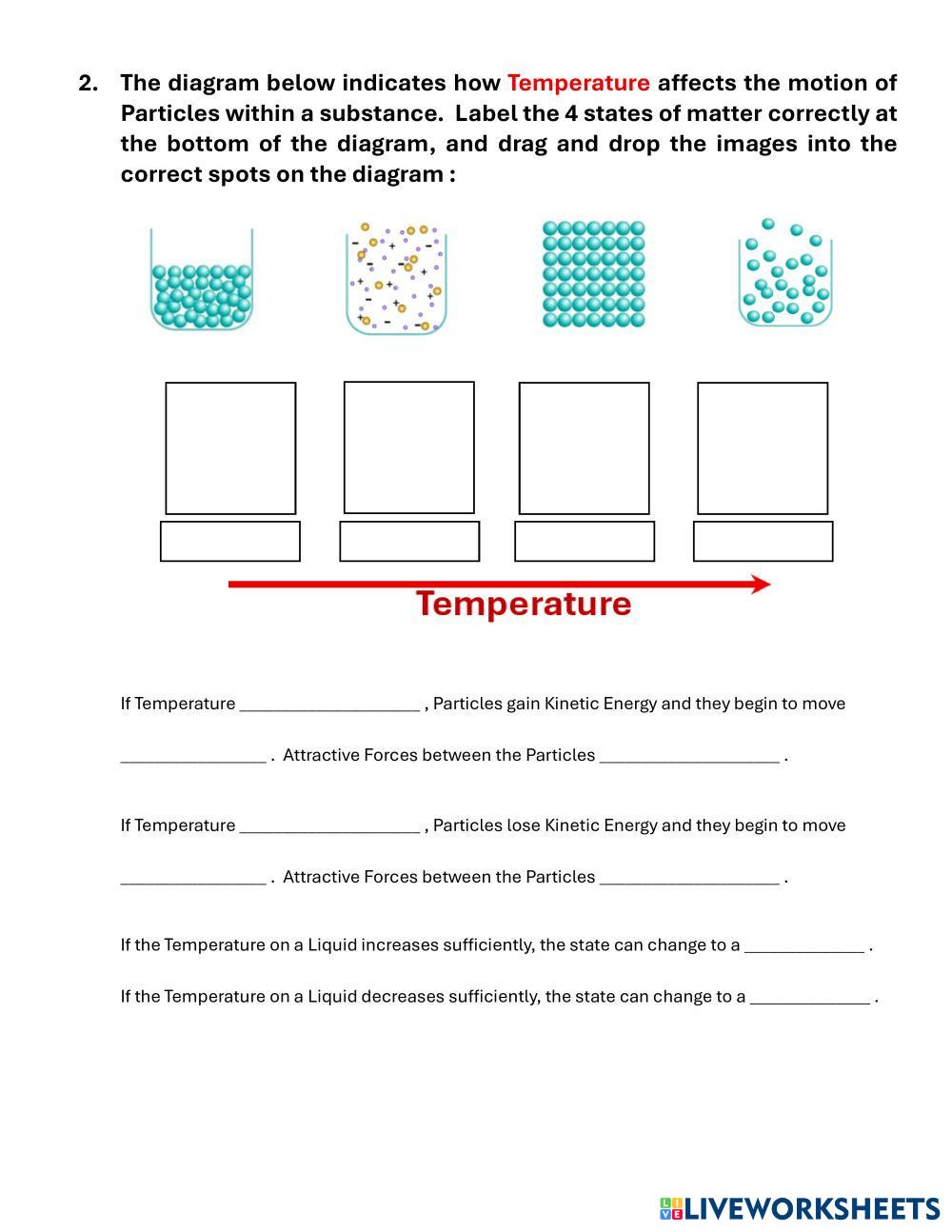 2. The diagram below indicates how Temperature affects the motion of Particles within a substance. Label the 4 states of matter correctly at the bottom of the diagram, and drag and drop the images into the correct spots on the diagram :

Temperature

If Temperature ____________________ , Particles gain Kinetic Energy and they begin to move ________________ . Attractive Forces between the Particles ____________________ .

If Temperature ____________________ , Particles lose Kinetic Energy and they begin to move ________________ . Attractive Forces between the Particles ____________________ .

If the Temperature on a Liquid increases sufficiently, the state can change to a _____________ .

If the Temperature on a Liquid decreases sufficiently, the state can change to a _____________ .

LIVEWORKSHEETS